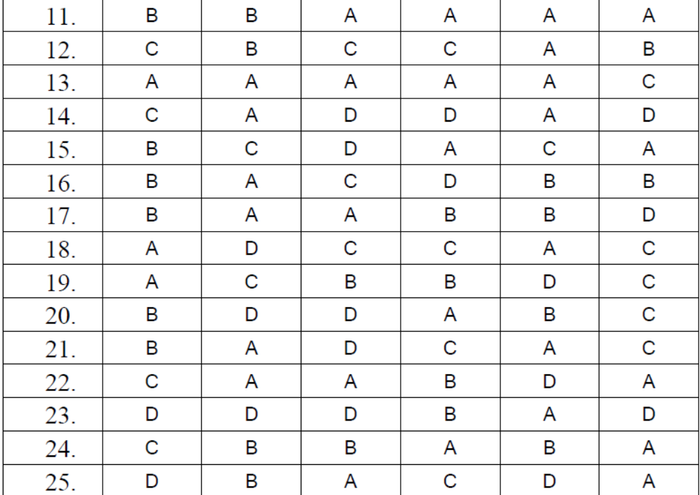 | 11. | B | B | A | A | A | A |
|---|---|---|---|---|---|---|
| 12. | C | B | C | C | A | B |
| 13. | A | A | A | A | A | C |
| 14. | C | A | D | D | A | D |
| 15. | B | C | D | A | C | A |
| 16. | B | A | C | D | B | B |
| 17. | B | A | A | B | B | D |
| 18. | A | D | C | C | A | C |
| 19. | A | C | B | B | D | C |
| 20. | B | D | D | A | B | C |
| 21. | B | A | D | C | A | C |
| 22. | C | A | A | B | D | A |
| 23. | D | D | D | B | A | D |
| 24. | C | B | B | A | B | A |
| 25. | D | B | A | C | D | A |